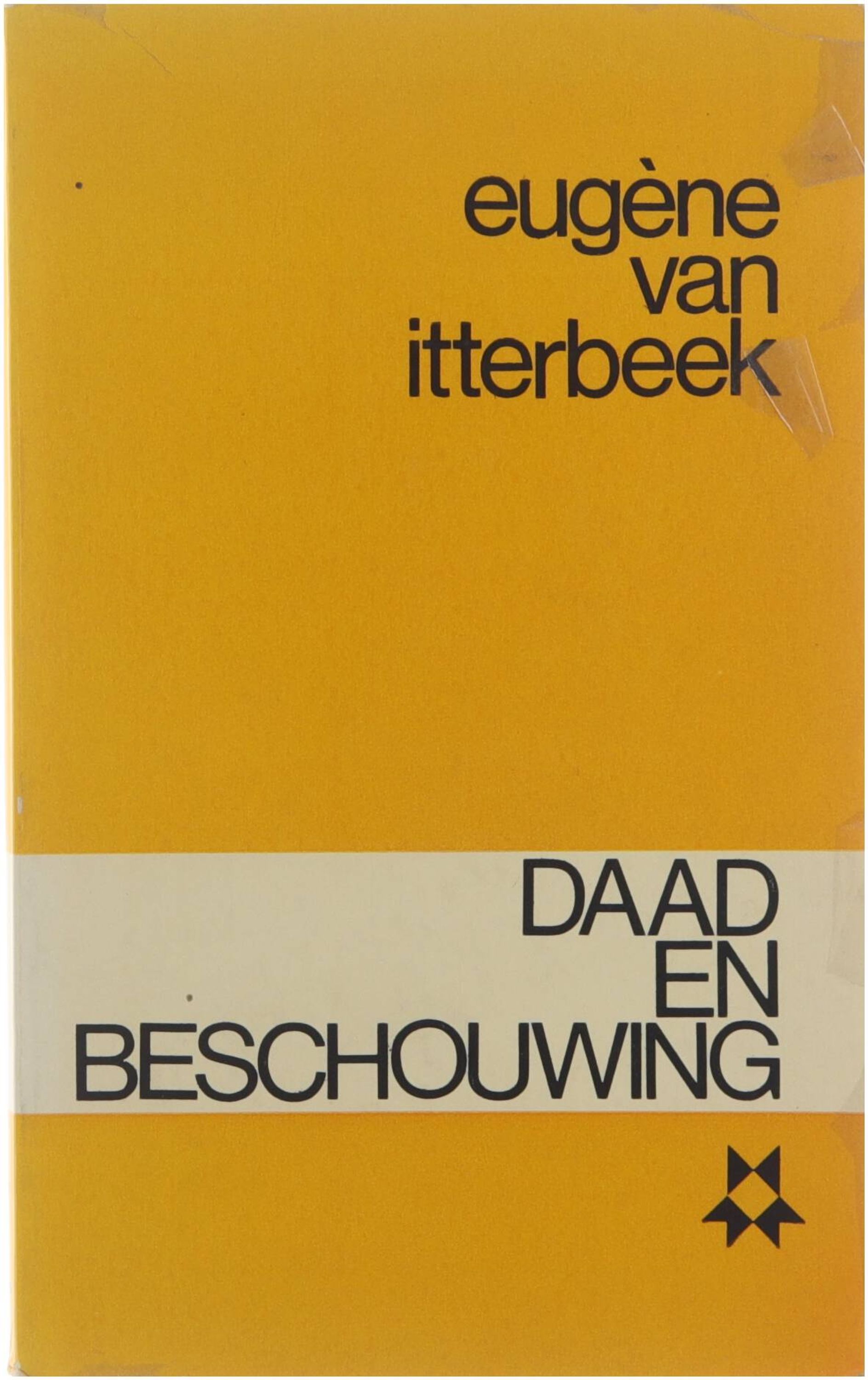 eugène
van
itterbeek

DAAD
EN
BESCHOUWING